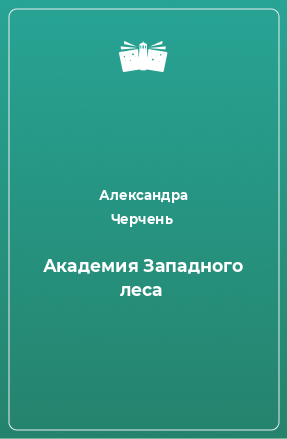 Александра Черчень

Академия Западного леса